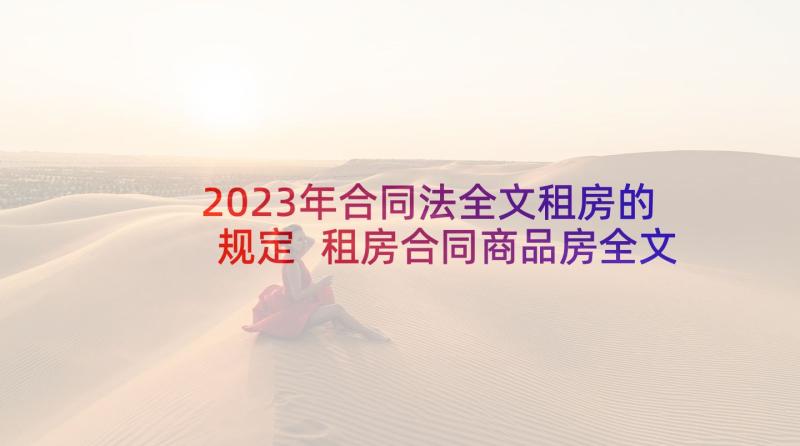 2023年合同法全文租房的规定 租房合同商品房全文